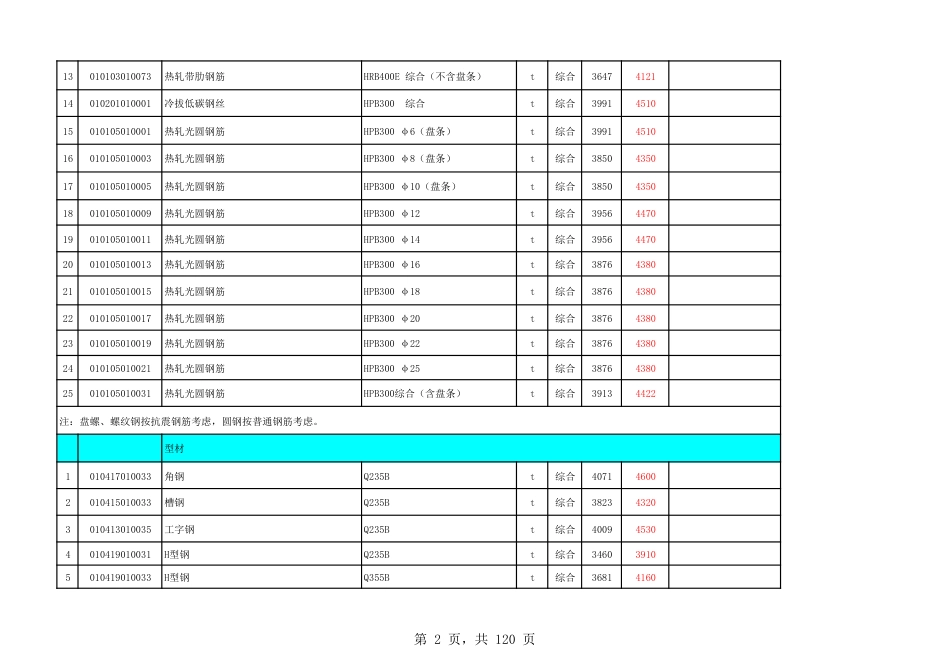 | 13 | 010103010073 | 热轧带肋钢筋 | HRB400E 综合（不含盘条） | t | 综合 | 3647 | 4121 | |
|---|---|---|---|---|---|---|---|---|
| 14 | 010201010001 | 冷拔低碳钢丝 | HPB300 综合 | t | 综合 | 3991 | 4510 | |
| 15 | 010105010001 | 热轧光圆钢筋 | HPB300 Φ6（盘条） | t | 综合 | 3991 | 4510 | |
| 16 | 010105010003 | 热轧光圆钢筋 | HPB300 Φ8（盘条） | t | 综合 | 3850 | 4350 | |
| 17 | 010105010005 | 热轧光圆钢筋 | HPB300 Φ10（盘条） | t | 综合 | 3850 | 4350 | |
| 18 | 010105010009 | 热轧光圆钢筋 | HPB300 Φ12 | t | 综合 | 3956 | 4470 | |
| 19 | 010105010011 | 热轧光圆钢筋 | HPB300 Φ14 | t | 综合 | 3956 | 4470 | |
| 20 | 010105010013 | 热轧光圆钢筋 | HPB300 Φ16 | t | 综合 | 3876 | 4380 | |
| 21 | 010105010015 | 热轧光圆钢筋 | HPB300 Φ18 | t | 综合 | 3876 | 4380 | |
| 22 | 010105010017 | 热轧光圆钢筋 | HPB300 Φ20 | t | 综合 | 3876 | 4380 | |
| 23 | 010105010019 | 热轧光圆钢筋 | HPB300 Φ22 | t | 综合 | 3876 | 4380 | |
| 24 | 010105010021 | 热轧光圆钢筋 | HPB300 Φ25 | t | 综合 | 3876 | 4380 | |
| 25 | 010105010031 | 热轧光圆钢筋 | HPB300综合（含盘条） | t | 综合 | 3913 | 4422 | |
| 注：盘螺、螺纹钢按抗震钢筋考虑，圆钢按普通钢筋考虑。 | | | | | | | | |
| | | 型材 | | | | | | |
| 1 | 010417010033 | 角钢 | Q235B | t | 综合 | 4071 | 4600 | |
| 2 | 010415010033 | 槽钢 | Q235B | t | 综合 | 3823 | 4320 | |
| 3 | 010413010035 | 工字钢 | Q235B | t | 综合 | 4009 | 4530 | |
| 4 | 010419010031 | H型钢 | Q235B | t | 综合 | 3460 | 3910 | |
| 5 | 010419010033 | H型钢 | Q355B | t | 综合 | 3681 | 4160 | |

第 2 页，共 120 页